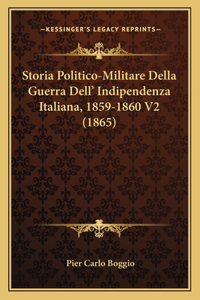 —KESSINGER'S LEGACY REPRINTS—

Storia Politico-Militare Della Guerra Dell' Indipendenza Italiana, 1859-1860 V2 (1865)

Pier Carlo Boggio